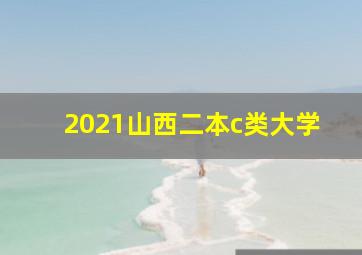 2021山西二本c类大学